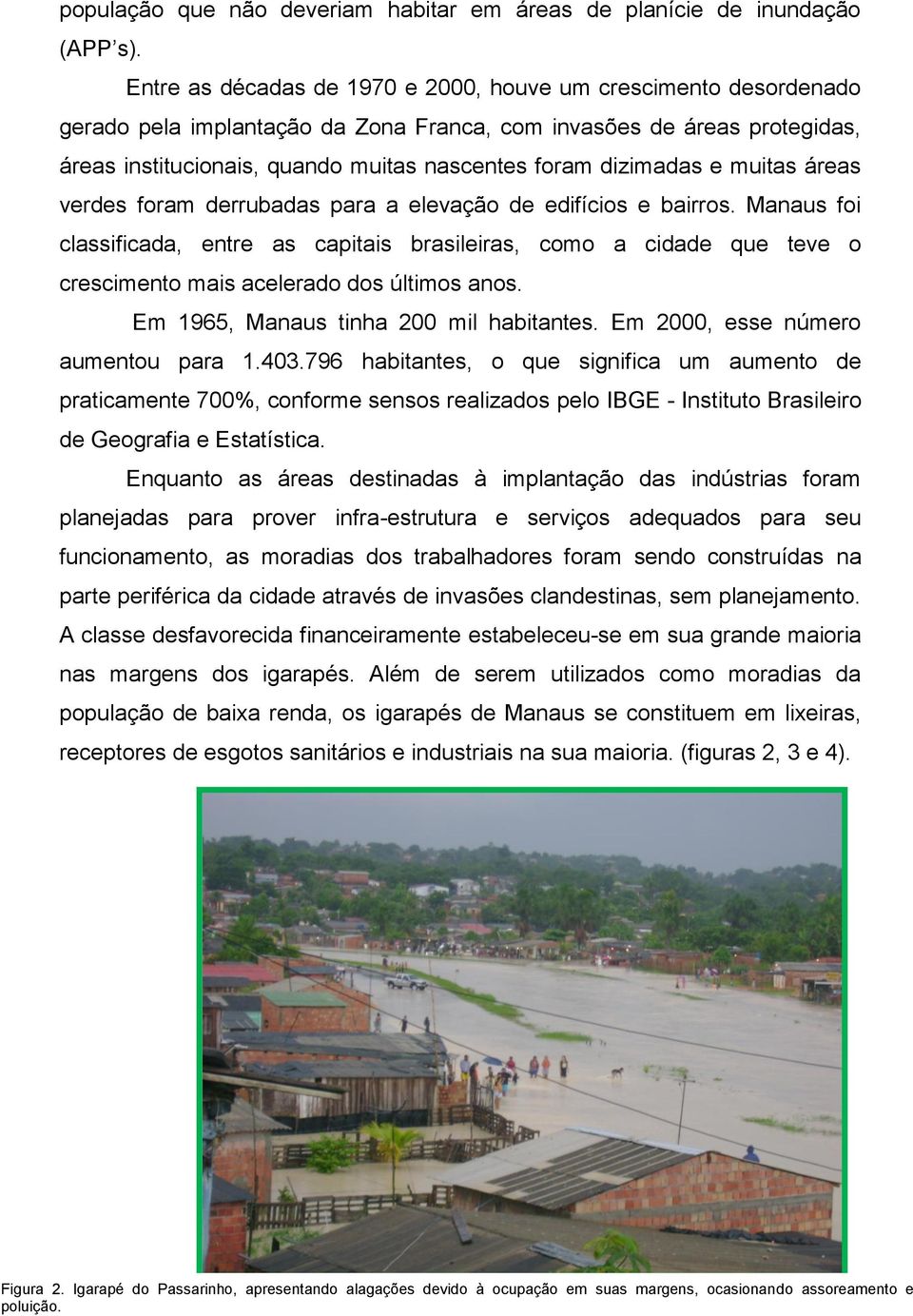 população que não deveriam habitar em áreas de planície de inundação (APP's).

Entre as décadas de 1970 e 2000, houve um crescimento desordenado gerado pela implantação da Zona Franca, com invasões de áreas protegidas, áreas institucionais, quando muitas nascentes foram dizimadas e muitas áreas verdes foram derrubadas para a elevação de edifícios e bairros. Manaus foi classificada, entre as capitais brasileiras, como a cidade que teve o crescimento mais acelerado dos últimos anos.

Em 1965, Manaus tinha 200 mil habitantes. Em 2000, esse número aumentou para 1.403.796 habitantes, o que significa um aumento de praticamente 700%, conforme sensos realizados pelo IBGE - Instituto Brasileiro de Geografia e Estatística.

Enquanto as áreas destinadas à implantação das indústrias foram planejadas para prover infra-estrutura e serviços adequados para seu funcionamento, as moradias dos trabalhadores foram sendo construídas na parte periférica da cidade através de invasões clandestinas, sem planejamento. A classe desfavorecida financeiramente estabeleceu-se em sua grande maioria nas margens dos igarapés. Além de serem utilizados como moradias da população de baixa renda, os igarapés de Manaus se constituem em lixeiras, receptores de esgotos sanitários e industriais na sua maioria. (figuras 2, 3 e 4).

Figura 2. Igarapé do Passarinho, apresentando alagações devido à ocupação em suas margens, ocasionando assoreamento e poluição.